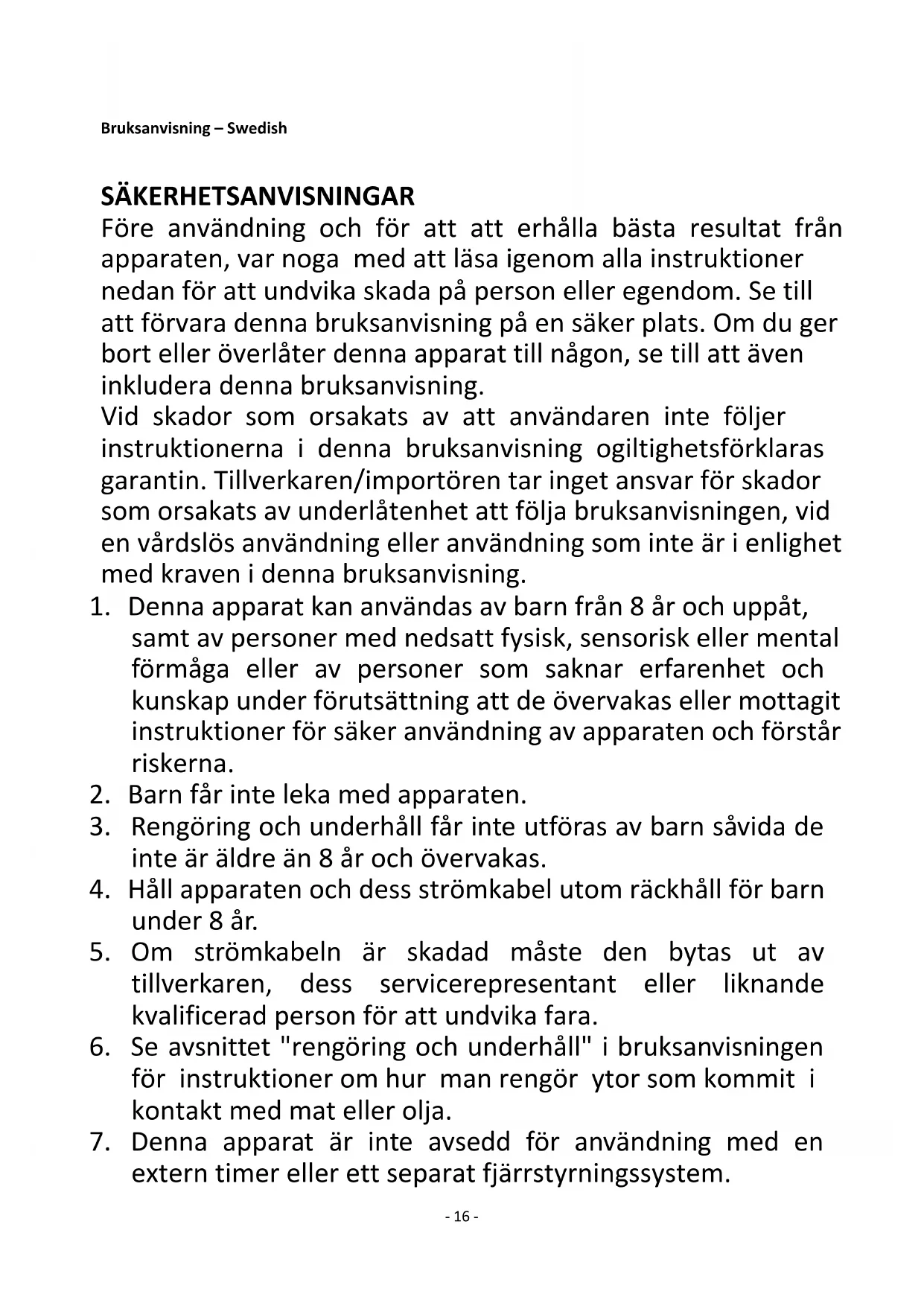 Bruksanvisning – Swedish

SÄKERHETSANVISNINGAR
Före användning och för att att erhålla bästa resultat från apparaten, var noga med att läsa igenom alla instruktioner nedan för att undvika skada på person eller egendom. Se till att förvara denna bruksanvisning på en säker plats. Om du ger bort eller överlåter denna apparat till någon, se till att även inkludera denna bruksanvisning.
Vid skador som orsakats av att användaren inte följer instruktionerna i denna bruksanvisning ogiltighetsförklaras garantin. Tillverkaren/importören tar inget ansvar för skador som orsakats av underlåtenhet att följa bruksanvisningen, vid en vårdslös användning eller användning som inte är i enlighet med kraven i denna bruksanvisning.
1. Denna apparat kan användas av barn från 8 år och uppåt, samt av personer med nedsatt fysisk, sensorisk eller mental förmåga eller av personer som saknar erfarenhet och kunskap under förutsättning att de övervakas eller mottagit instruktioner för säker användning av apparaten och förstår riskerna.
2. Barn får inte leka med apparaten.
3. Rengöring och underhåll får inte utföras av barn såvida de inte är äldre än 8 år och övervakas.
4. Håll apparaten och dess strömkabel utom räckhåll för barn under 8 år.
5. Om strömkabeln är skadad måste den bytas ut av tillverkaren, dess servicerepresentant eller liknande kvalificerad person för att undvika fara.
6. Se avsnittet "rengöring och underhåll" i bruksanvisningen för instruktioner om hur man rengör ytor som kommit i kontakt med mat eller olja.
7. Denna apparat är inte avsedd för användning med en extern timer eller ett separat fjärrstyrningssystem.

- 16 -